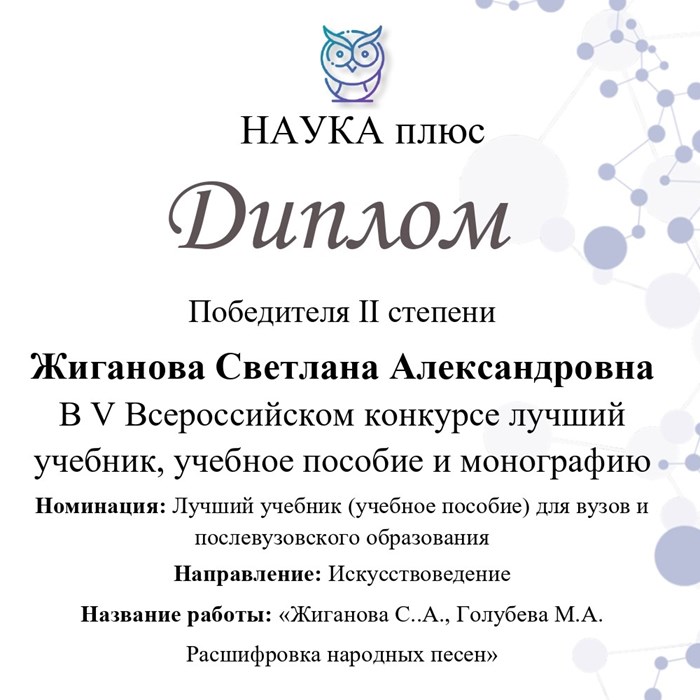 НАУКА плюс

Диплом

Победителя II степени

Жиганова Светлана Александровна

В V Всероссийском конкурсе лучший учебник, учебное пособие и монографию

Номинация: Лучший учебник (учебное пособие) для вузов и послевузовского образования

Направление: Искусствоведение

Название работы: «Жиганова С..А., Голубева М.А. Расшифровка народных песен»